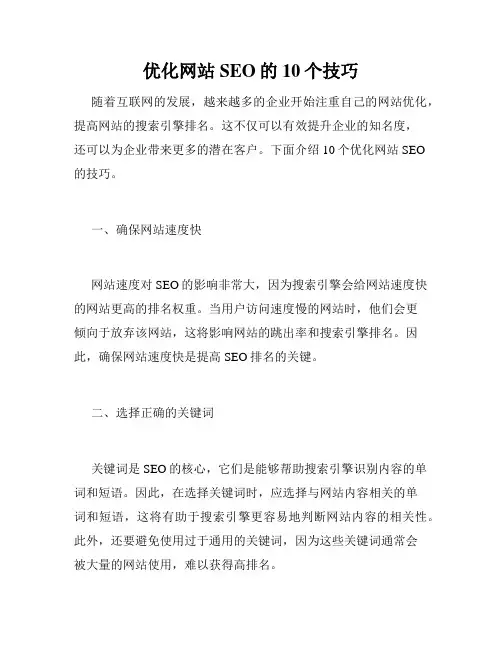 优化网站 SEO 的 10 个技巧

随着互联网的发展，越来越多的企业开始注重自己的网站优化，提高网站的搜索引擎排名。这不仅可以有效提升企业的知名度，还可以为企业带来更多的潜在客户。下面介绍 10 个优化网站 SEO 的技巧。

一、确保网站速度快

网站速度对 SEO 的影响非常大，因为搜索引擎会给网站速度快的网站更高的排名权重。当用户访问速度慢的网站时，他们会更倾向于放弃该网站，这将影响网站的跳出率和搜索引擎排名。因此，确保网站速度快是提高 SEO 排名的关键。

二、选择正确的关键词

关键词是 SEO 的核心，它们是能够帮助搜索引擎识别内容的单词和短语。因此，在选择关键词时，应选择与网站内容相关的单词和短语，这将有助于搜索引擎更容易地判断网站内容的相关性。此外，还要避免使用过于通用的关键词，因为这些关键词通常会被大量的网站使用，难以获得高排名。